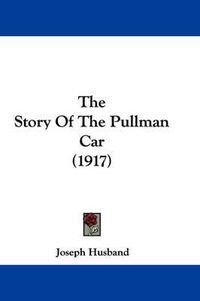 The
Story Of The Pullman
Car
(1917)

Joseph Husband